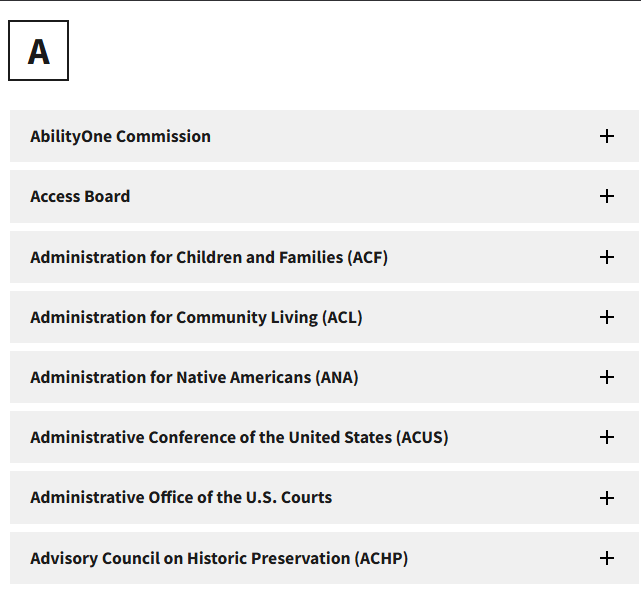 A

AbilityOne Commission +

Access Board +

Administration for Children and Families (ACF) +

Administration for Community Living (ACL) +

Administration for Native Americans (ANA) +

Administrative Conference of the United States (ACUS) +

Administrative Office of the U.S. Courts +

Advisory Council on Historic Preservation (ACHP) +